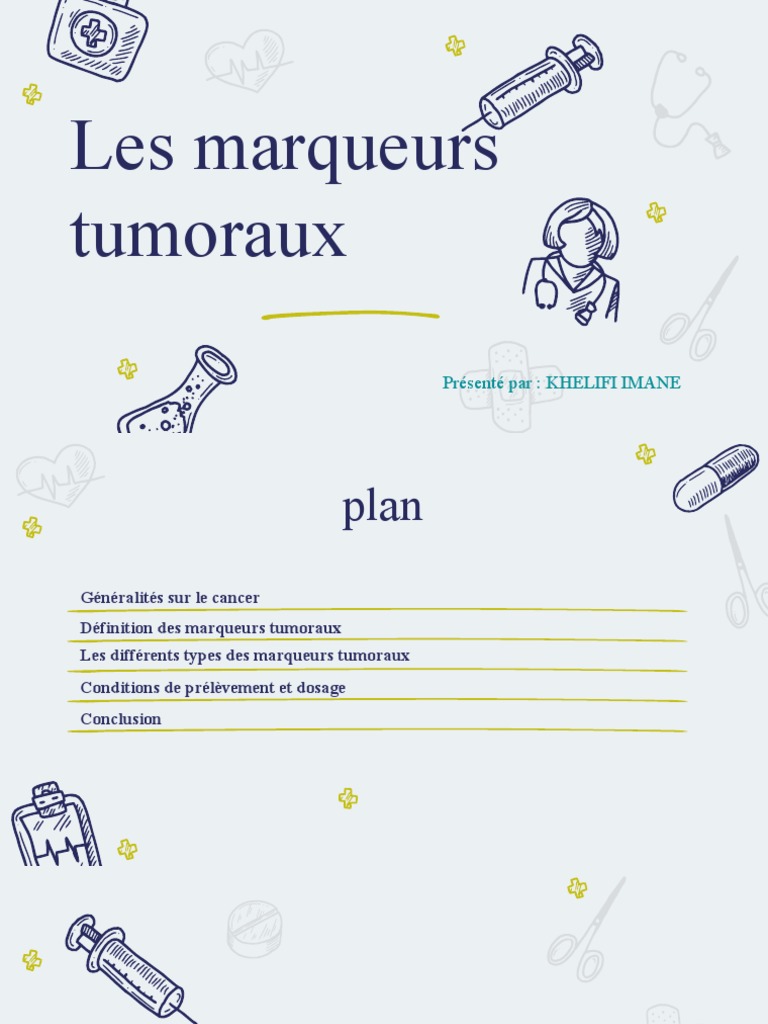 Les marqueurs tumoraux

Présenté par : KHELIFI IMANE

plan

Généralités sur le cancer

Définition des marqueurs tumoraux

Les différents types des marqueurs tumoraux

Conditions de prélèvement et dosage

Conclusion